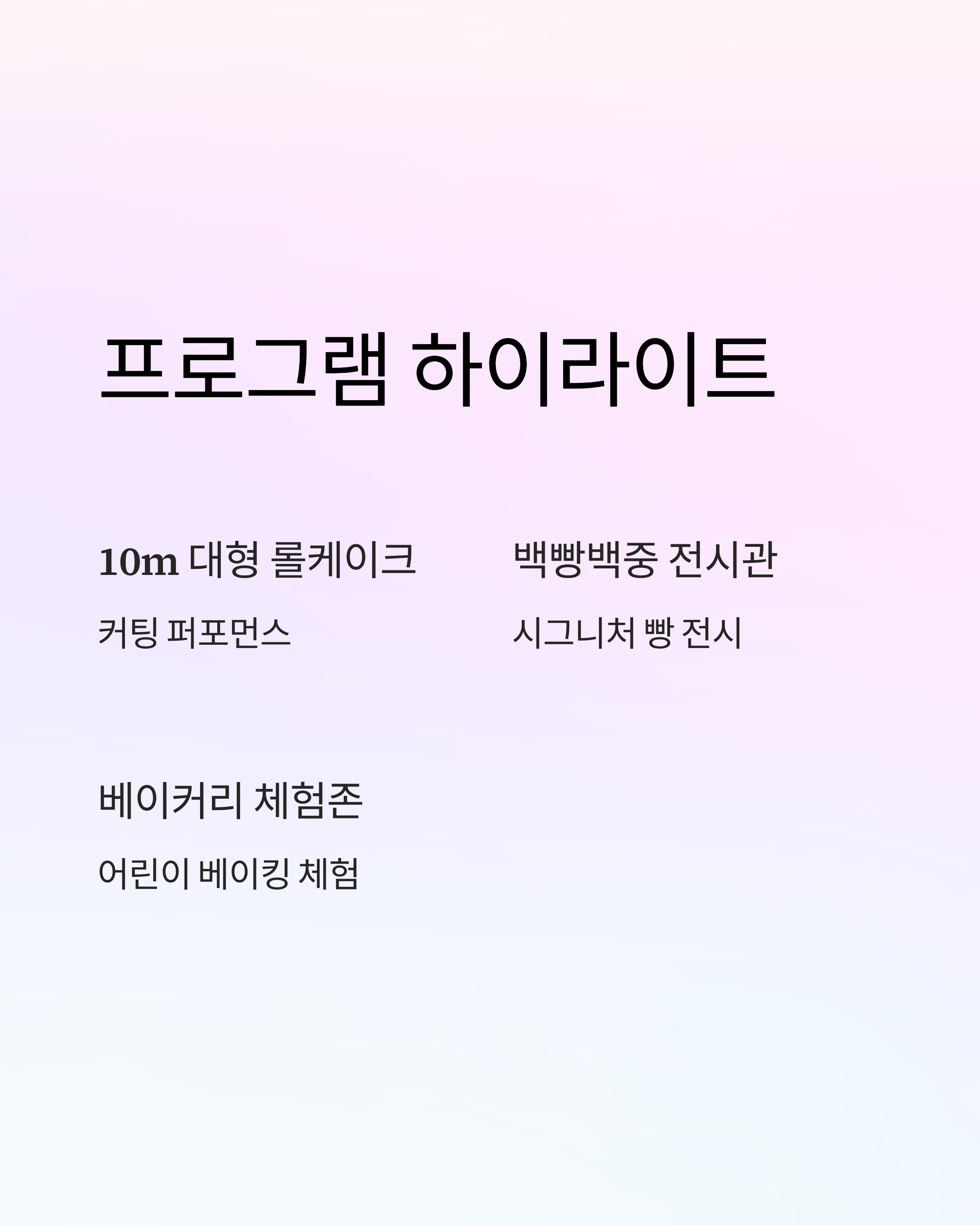 프로그램 하이라이트

10m 대형 롤케이크

커팅 퍼포먼스

백빵백중 전시관

시그니처 빵 전시

베이커리 체험존

어린이 베이킹 체험